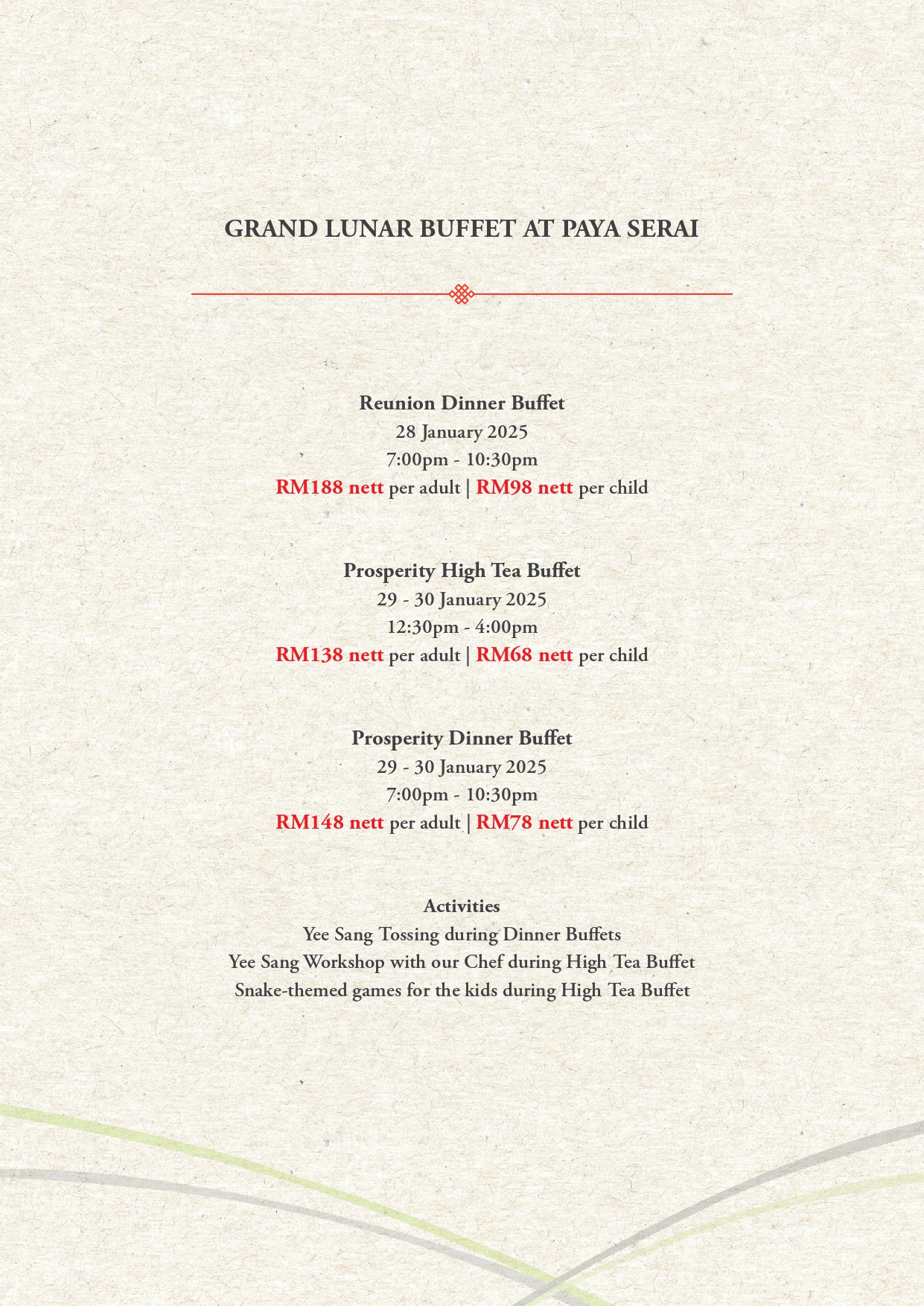 GRAND LUNAR BUFFET AT PAYA SERAI

Reunion Dinner Buffet
28 January 2025
7:00pm - 10:30pm
RM188 nett per adult | RM98 nett per child

Prosperity High Tea Buffet
29 - 30 January 2025
12:30pm - 4:00pm
RM138 nett per adult | RM68 nett per child

Prosperity Dinner Buffet
29 - 30 January 2025
7:00pm - 10:30pm
RM148 nett per adult | RM78 nett per child

Activities
Yee Sang Tossing during Dinner Buffets
Yee Sang Workshop with our Chef during High Tea Buffet
Snake-themed games for the kids during High Tea Buffet